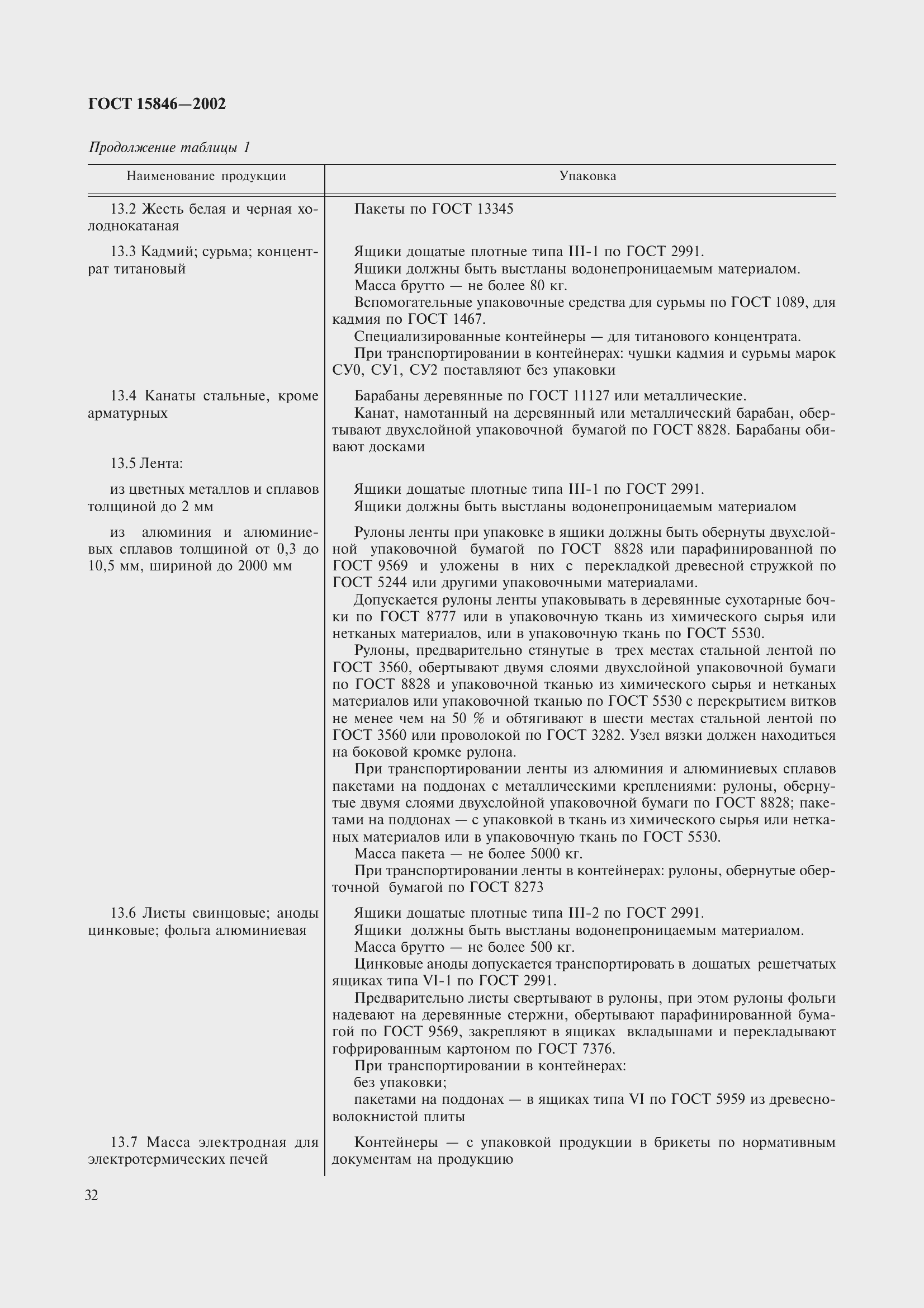 ГОСТ 15846—2002

Продолжение таблицы 1

| Наименование продукции | Упаковка |
|---|---|
| 13.2 Жесть белая и черная холоднокатаная | Пакеты по ГОСТ 13345 |
| 13.3 Кадмий; сурьма; концентрат титановый | Ящики дощатые плотные типа III-1 по ГОСТ 2991. Ящики должны быть выстланы водонепроницаемым материалом. Масса брутто — не более 80 кг. Вспомогательные упаковочные средства для сурьмы по ГОСТ 1089, для кадмия по ГОСТ 1467. Специализированные контейнеры — для титанового концентрата. При транспортировании в контейнерах: чушки кадмия и сурьмы марок СУ0, СУ1, СУ2 поставляют без упаковки |
| 13.4 Канаты стальные, кроме арматурных | Барабаны деревянные по ГОСТ 11127 или металлические. Канат, намотанный на деревянный или металлический барабан, обертывают двухслойной упаковочной бумагой по ГОСТ 8828. Барабаны обивают досками |
| 13.5 Лента: | |
| из цветных металлов и сплавов толщиной до 2 мм | Ящики дощатые плотные типа III-1 по ГОСТ 2991. Ящики должны быть выстланы водонепроницаемым материалом |
| из алюминия и алюминиевых сплавов толщиной от 0,3 до 10,5 мм, шириной до 2000 мм | Рулоны ленты при упаковке в ящики должны быть обернуты двухслойной упаковочной бумагой по ГОСТ 8828 или парафинированной по ГОСТ 9569 и уложены в них с перекладкой древесной стружкой по ГОСТ 5244 или другими упаковочными материалами. Допускается рулоны ленты упаковывать в деревянные сухотарные бочки по ГОСТ 8777 или в упаковочную ткань из химического сырья или нетканых материалов, или в упаковочную ткань по ГОСТ 5530. Рулоны, предварительно стянутые в трех местах стальной лентой по ГОСТ 3560, обертывают двумя слоями двухслойной упаковочной бумаги по ГОСТ 8828 и упаковочной тканью из химического сырья и нетканых материалов или упаковочной тканью по ГОСТ 5530 с перекрытием витков не менее чем на 50 % и обтягивают в шести местах стальной лентой по ГОСТ 3560 или проволокой по ГОСТ 3282. Узел вязки должен находиться на боковой кромке рулона. При транспортировании ленты из алюминия и алюминиевых сплавов пакетами на поддонах с металлическими креплениями: рулоны, обернутые двумя слоями двухслойной упаковочной бумаги по ГОСТ 8828; пакетами на поддонах — с упаковкой в ткань из химического сырья или нетканых материалов или в упаковочную ткань по ГОСТ 5530. Масса пакета — не более 5000 кг. При транспортировании ленты в контейнерах: рулоны, обернутые оберточной бумагой по ГОСТ 8273 |
| 13.6 Листы свинцовые; аноды цинковые; фольга алюминиевая | Ящики дощатые плотные типа III-2 по ГОСТ 2991. Ящики должны быть выстланы водонепроницаемым материалом. Масса брутто — не более 500 кг. Цинковые аноды допускается транспортировать в дощатых решетчатых ящиках типа VI-1 по ГОСТ 2991. Предварительно листы свертывают в рулоны, при этом рулоны фольги надевают на деревянные стержни, обертывают парафинированной бумагой по ГОСТ 9569, закрепляют в ящиках вкладышами и перекладывают гофрированным картоном по ГОСТ 7376. При транспортировании в контейнерах: без упаковки; пакетами на поддонах — в ящиках типа VI по ГОСТ 5959 из древесноволокнистой плиты |
| 13.7 Масса электродная для электротермических печей | Контейнеры — с упаковкой продукции в брикеты по нормативным документам на продукцию |

32